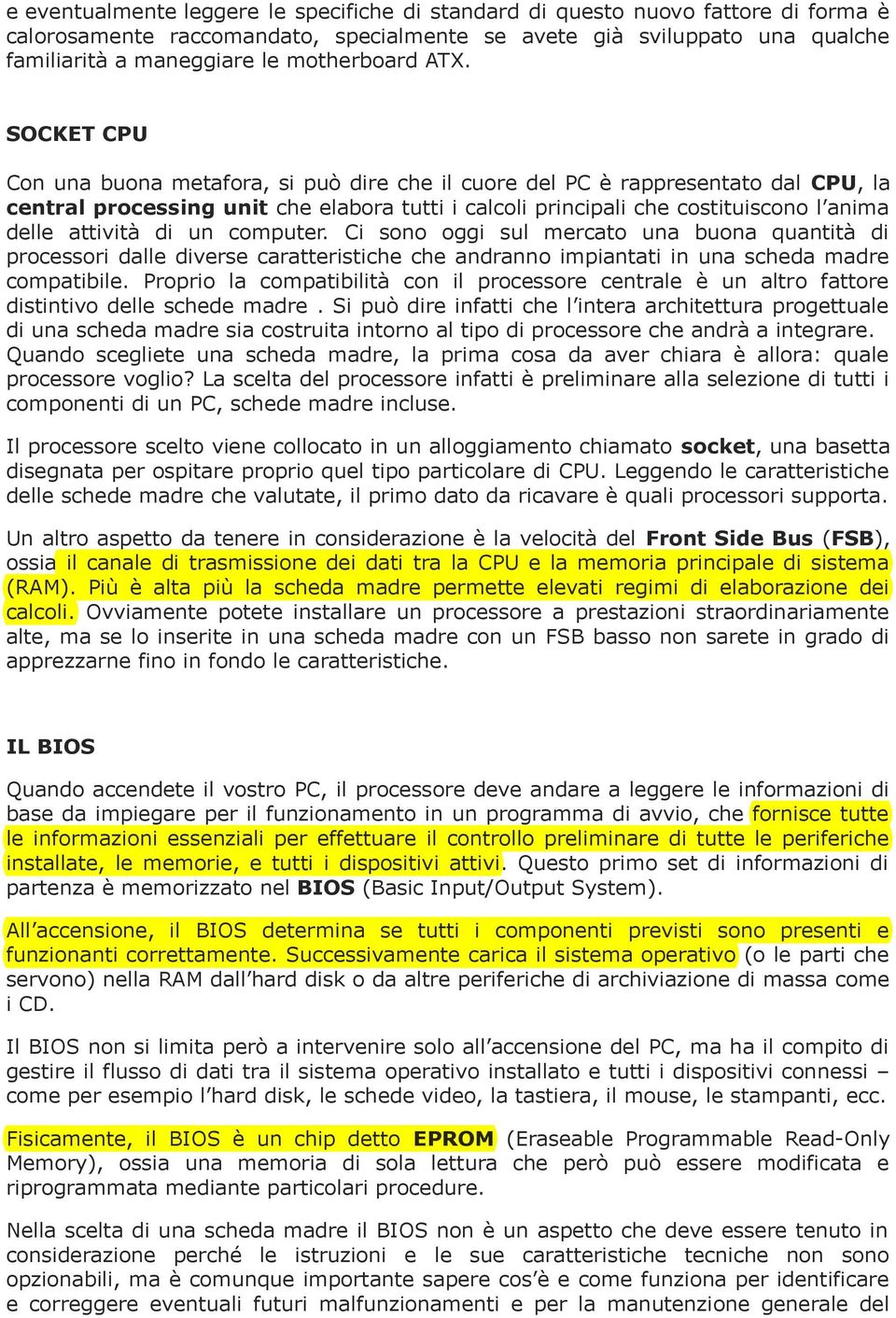 e eventualmente leggere le specifiche di standard di questo nuovo fattore di forma è calorosamente raccomandato, specialmente se avete già sviluppato una qualche familiarità a maneggiare le motherboard ATX.

SOCKET CPU

Con una buona metafora, si può dire che il cuore del PC è rappresentato dal CPU, la central processing unit che elabora tutti i calcoli principali che costituiscono l'anima delle attività di un computer. Ci sono oggi sul mercato una buona quantità di processori dalle diverse caratteristiche che andranno impiantati in una scheda madre compatibile. Proprio la compatibilità con il processore centrale è un altro fattore distintivo delle schede madre . Si può dire infatti che l'intera architettura progettuale di una scheda madre sia costruita intorno al tipo di processore che andrà a integrare. Quando scegliete una scheda madre, la prima cosa da aver chiara è allora: quale processore voglio? La scelta del processore infatti è preliminare alla selezione di tutti i componenti di un PC, schede madre incluse.

Il processore scelto viene collocato in un alloggiamento chiamato socket, una basetta disegnata per ospitare proprio quel tipo particolare di CPU. Leggendo le caratteristiche delle schede madre che valutate, il primo dato da ricavare è quali processori supporta.

Un altro aspetto da tenere in considerazione è la velocità del Front Side Bus (FSB), ossia il canale di trasmissione dei dati tra la CPU e la memoria principale di sistema (RAM). Più è alta più la scheda madre permette elevati regimi di elaborazione dei calcoli. Ovviamente potete installare un processore a prestazioni straordinariamente alte, ma se lo inserite in una scheda madre con un FSB basso non sarete in grado di apprezzarne fino in fondo le caratteristiche.

IL BIOS

Quando accendete il vostro PC, il processore deve andare a leggere le informazioni di base da impiegare per il funzionamento in un programma di avvio, che fornisce tutte le informazioni essenziali per effettuare il controllo preliminare di tutte le periferiche installate, le memorie, e tutti i dispositivi attivi. Questo primo set di informazioni di partenza è memorizzato nel BIOS (Basic Input/Output System).

All'accensione, il BIOS determina se tutti i componenti previsti sono presenti e funzionanti correttamente. Successivamente carica il sistema operativo (o le parti che servono) nella RAM dall'hard disk o da altre periferiche di archiviazione di massa come i CD.

Il BIOS non si limita però a intervenire solo all'accensione del PC, ma ha il compito di gestire il flusso di dati tra il sistema operativo installato e tutti i dispositivi connessi – come per esempio l'hard disk, le schede video, la tastiera, il mouse, le stampanti, ecc.

Fisicamente, il BIOS è un chip detto EPROM (Eraseable Programmable Read-Only Memory), ossia una memoria di sola lettura che però può essere modificata e riprogrammata mediante particolari procedure.

Nella scelta di una scheda madre il BIOS non è un aspetto che deve essere tenuto in considerazione perché le istruzioni e le sue caratteristiche tecniche non sono opzionabili, ma è comunque importante sapere cos'è e come funziona per identificare e correggere eventuali futuri malfunzionamenti e per la manutenzione generale del